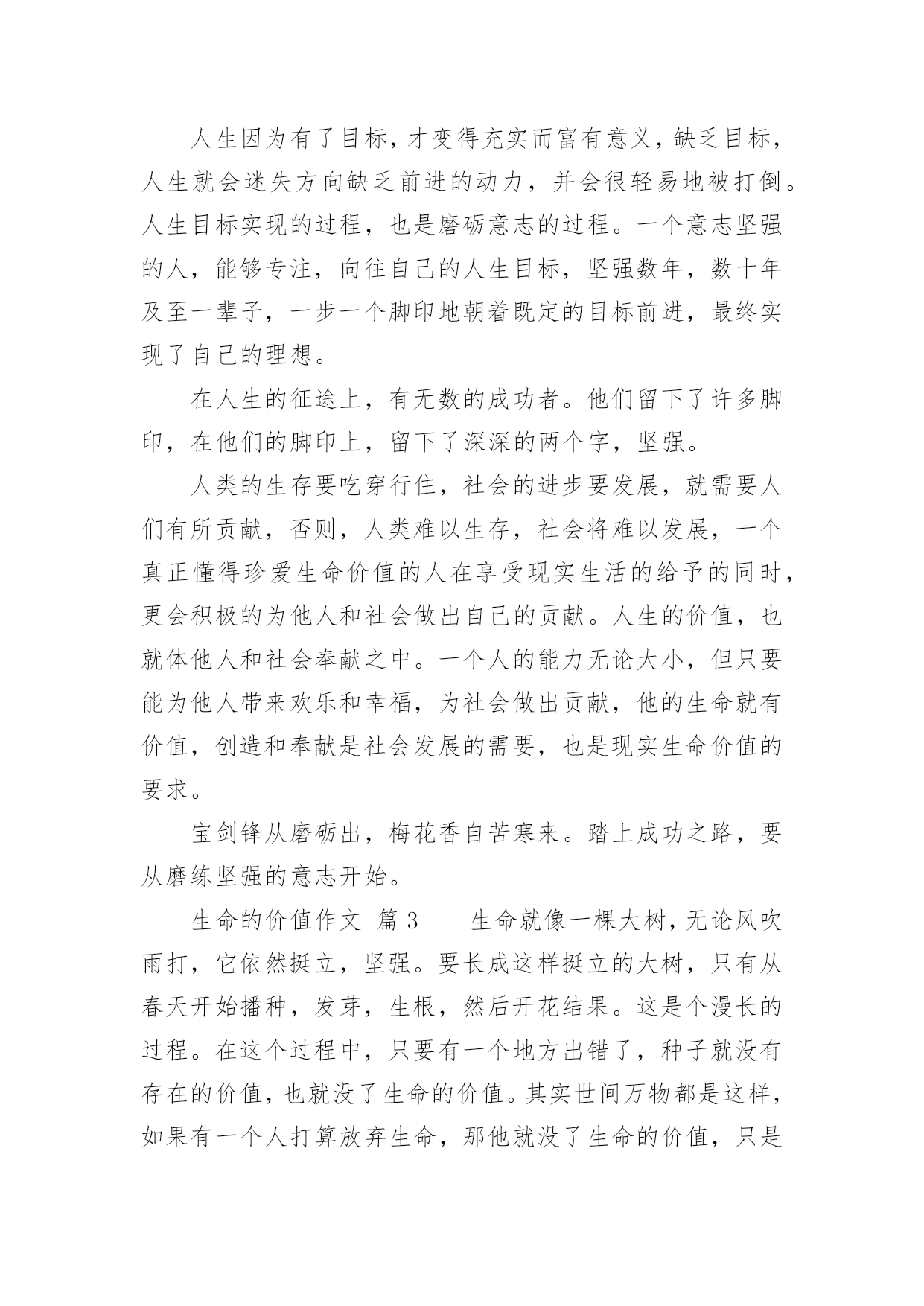 人生因为有了目标，才变得充实而富有意义，缺乏目标，人生就会迷失方向缺乏前进的动力，并会很轻易地被打倒。人生目标实现的过程，也是磨砺意志的过程。一个意志坚强的人，能够专注，向往自己的人生目标，坚强数年，数十年及至一辈子，一步一个脚印地朝着既定的目标前进，最终实现了自己的理想。

在人生的征途上，有无数的成功者。他们留下了许多脚印，在他们的脚印上，留下了深深的两个字，坚强。

人类的生存要吃穿行住，社会的进步要发展，就需要人们有所贡献，否则，人类难以生存，社会将难以发展，一个真正懂得珍爱生命价值的人在享受现实生活的给予的同时，更会积极的为他人和社会做出自己的贡献。人生的价值，也就体他人和社会奉献之中。一个人的能力无论大小，但只要能为他人带来欢乐和幸福，为社会做出贡献，他的生命就有价值，创造和奉献是社会发展的需要，也是现实生命价值的要求。

宝剑锋从磨砺出，梅花香自苦寒来。踏上成功之路，要从磨练坚强的意志开始。

生命的价值作文 篇 3 生命就像一棵大树，无论风吹雨打，它依然挺立，坚强。要长成这样挺立的大树，只有从春天开始播种，发芽，生根，然后开花结果。这是个漫长的过程。在这个过程中，只要有一个地方出错了，种子就没有存在的价值，也就没了生命的价值。其实世间万物都是这样，如果有一个人打算放弃生命，那他就没了生命的价值，只是